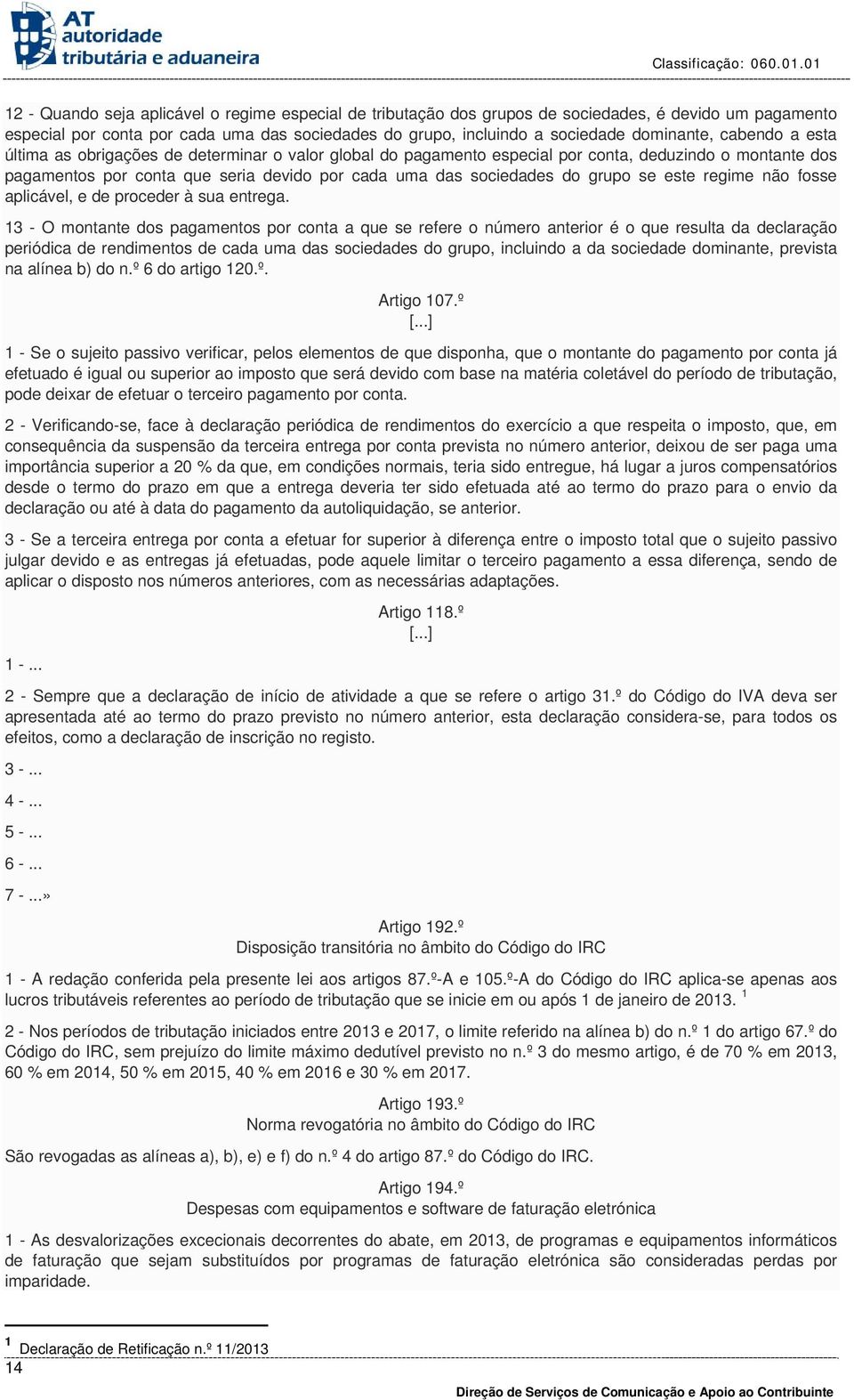 AT autoridade tributária e aduaneira

Classificação: 060.01.01

12 - Quando seja aplicável o regime especial de tributação dos grupos de sociedades, é devido um pagamento especial por conta por cada uma das sociedades do grupo, incluindo a sociedade dominante, cabendo a esta última as obrigações de determinar o valor global do pagamento especial por conta, deduzindo o montante dos pagamentos por conta que seria devido por cada uma das sociedades do grupo se este regime não fosse aplicável, e de proceder à sua entrega.

13 - O montante dos pagamentos por conta a que se refere o número anterior é o que resulta da declaração periódica de rendimentos de cada uma das sociedades do grupo, incluindo a da sociedade dominante, prevista na alínea b) do n.º 6 do artigo 120.º.

Artigo 107.º
[...]

1 - Se o sujeito passivo verificar, pelos elementos de que disponha, que o montante do pagamento por conta já efetuado é igual ou superior ao imposto que será devido com base na matéria coletável do período de tributação, pode deixar de efetuar o terceiro pagamento por conta.

2 - Verificando-se, face à declaração periódica de rendimentos do exercício a que respeita o imposto, que, em consequência da suspensão da terceira entrega por conta prevista no número anterior, deixou de ser paga uma importância superior a 20 % da que, em condições normais, teria sido entregue, há lugar a juros compensatórios desde o termo do prazo em que a entrega deveria ter sido efetuada até ao termo do prazo para o envio da declaração ou até à data do pagamento da autoliquidação, se anterior.

3 - Se a terceira entrega por conta a efetuar for superior à diferença entre o imposto total que o sujeito passivo julgar devido e as entregas já efetuadas, pode aquele limitar o terceiro pagamento a essa diferença, sendo de aplicar o disposto nos números anteriores, com as necessárias adaptações.

Artigo 118.º
[...]

1 - ...

2 - Sempre que a declaração de início de atividade a que se refere o artigo 31.º do Código do IVA deva ser apresentada até ao termo do prazo previsto no número anterior, esta declaração considera-se, para todos os efeitos, como a declaração de inscrição no registo.

3 - ...

4 - ...

5 - ...

6 - ...

7 - ...»

Artigo 192.º
Disposição transitória no âmbito do Código do IRC

1 - A redação conferida pela presente lei aos artigos 87.º-A e 105.º-A do Código do IRC aplica-se apenas aos lucros tributáveis referentes ao período de tributação que se inicie em ou após 1 de janeiro de 2013. $^1$

2 - Nos períodos de tributação iniciados entre 2013 e 2017, o limite referido na alínea b) do n.º 1 do artigo 67.º do Código do IRC, sem prejuízo do limite máximo dedutível previsto no n.º 3 do mesmo artigo, é de 70 % em 2013, 60 % em 2014, 50 % em 2015, 40 % em 2016 e 30 % em 2017.

Artigo 193.º
Norma revogatória no âmbito do Código do IRC

São revogadas as alíneas a), b), e) e f) do n.º 4 do artigo 87.º do Código do IRC.

Artigo 194.º
Despesas com equipamentos e software de faturação eletrónica

1 - As desvalorizações excecionais decorrentes do abate, em 2013, de programas e equipamentos informáticos de faturação que sejam substituídos por programas de faturação eletrónica são consideradas perdas por imparidade.

$^1$ Declaração de Retificação n.º 11/2013

14

Direção de Serviços de Comunicação e Apoio ao Contribuinte